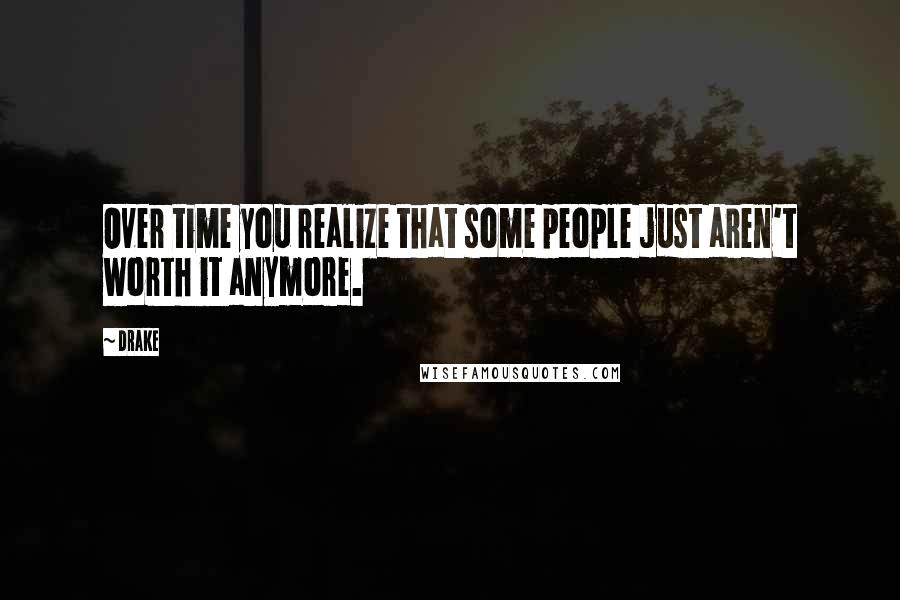 OVER TIME YOU REALIZE THAT SOME PEOPLE JUST AREN'T WORTH IT ANYMORE.

~ DRAKE

WISEFAMOUSQUOTES.COM